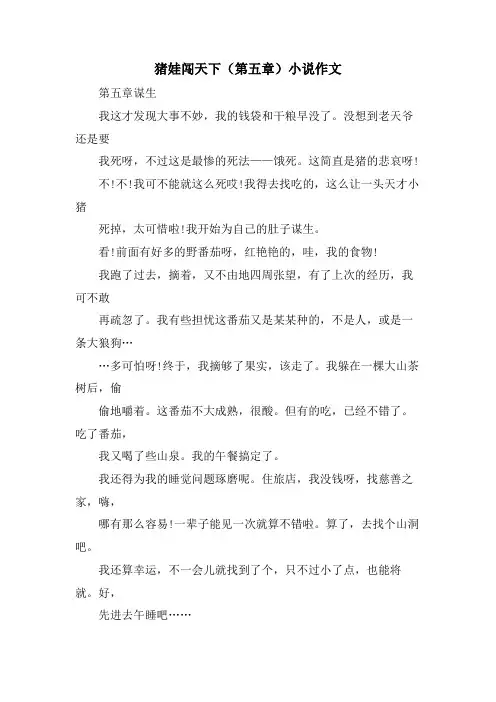 猪娃闯天下（第五章）小说作文

第五章谋生

我这才发现大事不妙，我的钱袋和干粮早没了。没想到老天爷还是要

我死呀，不过这是最惨的死法——饿死。这简直是猪的悲哀呀!

不!不!我可不能就这么死哎!我得去找吃的，这么让一头天才小猪

死掉，太可惜啦!我开始为自己的肚子谋生。

看!前面有好多的野番茄呀，红艳艳的，哇，我的食物!

我跑了过去，摘着，又不由地四周张望，有了上次的经历，我可不敢

再疏忽了。我有些担忧这番茄又是某某种的，不是人，或是一条大狼狗…

…多可怕呀!终于，我摘够了果实，该走了。我躲在一棵大山茶树后，偷

偷地嚼着。这番茄不大成熟，很酸。但有的吃，已经不错了。吃了番茄，

我又喝了些山泉。我的午餐搞定了。

我还得为我的睡觉问题琢磨呢。住旅店，我没钱呀，找慈善之家，嗨，

哪有那么容易!一辈子能见一次就算不错啦。算了，去找个山洞吧。

我还算幸运，不一会儿就找到了个，只不过小了点，也能将就。好，

先进去午睡吧……